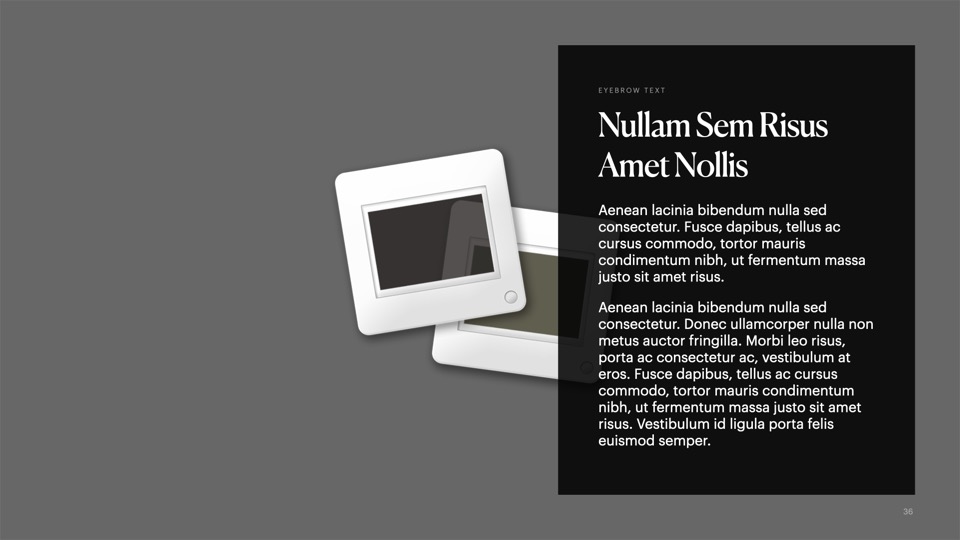 EYEBROW TEXT

Nullam Sem Risus Amet Nollis

Aenean lacinia bibendum nulla sed consectetur. Fusce dapibus, tellus ac cursus commodo, tortor mauris condimentum nibh, ut fermentum massa justo sit amet risus.

Aenean lacinia bibendum nulla sed consectetur. Donec ullamcorper nulla non metus auctor fringilla. Morbi leo risus, porta ac consectetur ac, vestibulum at eros. Fusce dapibus, tellus ac cursus commodo, tortor mauris condimentum nibh, ut fermentum massa justo sit amet risus. Vestibulum id ligula porta felis euismod semper.

36